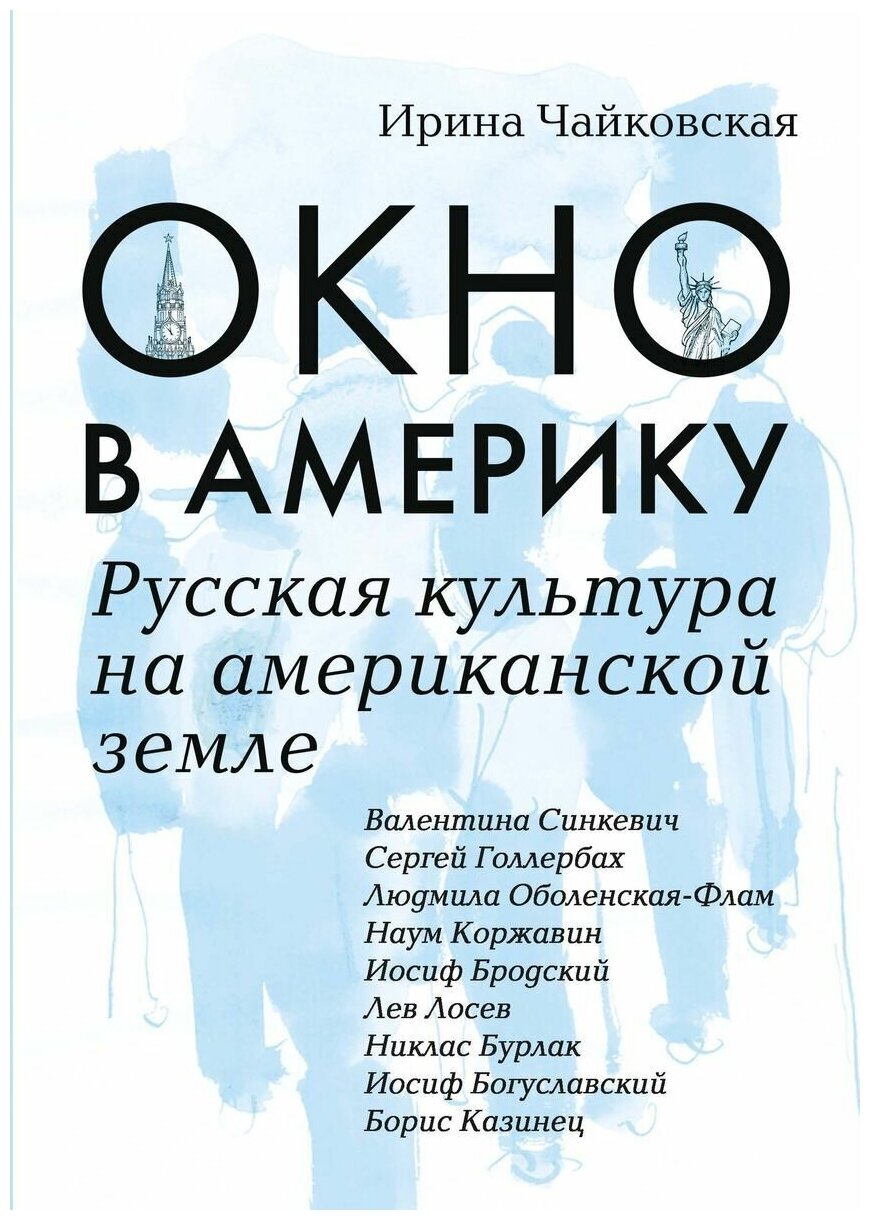 Ирина Чайковская

ОКНО В АМЕРИКУ

Русская культура на американской земле

Валентина Синкевич
Сергей Голлербах
Людмила Оболенская-Флам
Наум Коржавин
Иосиф Бродский
Лев Лосев
Никлас Бурлак
Иосиф Богуславский
Борис Казинец